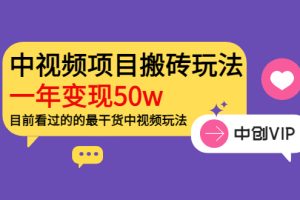 中视频项目搬砖玩法
一年变现50w
目前看过的的最干货中视频玩法

中创VIP